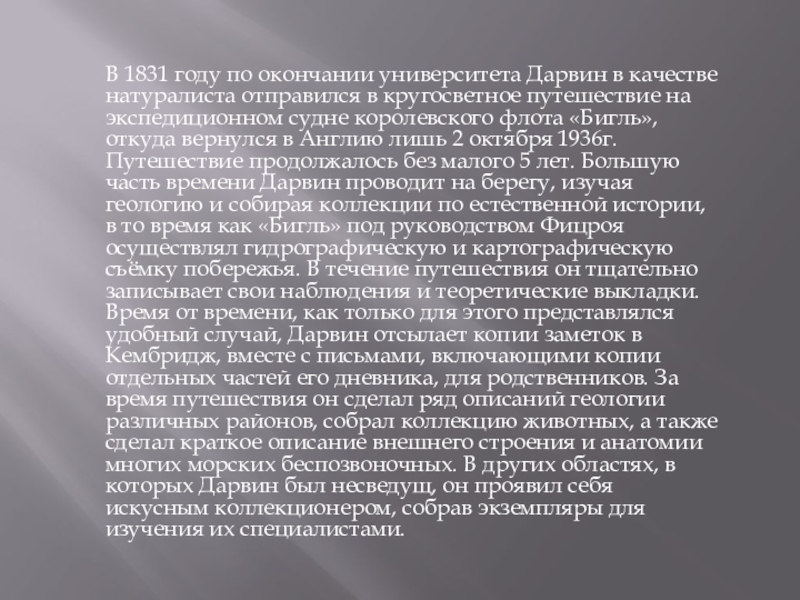 В 1831 году по окончании университета Дарвин в качестве натуралиста отправился в кругосветное путешествие на экспедиционном судне королевского флота «Бигль», откуда вернулся в Англию лишь 2 октября 1936г. Путешествие продолжалось без малого 5 лет. Большую часть времени Дарвин проводит на берегу, изучая геологию и собирая коллекции по естественной истории, в то время как «Бигль» под руководством Фицроя осуществлял гидрографическую и картографическую съёмку побережья. В течение путешествия он тщательно записывает свои наблюдения и теоретические выкладки. Время от времени, как только для этого представлялся удобный случай, Дарвин отсылает копии заметок в Кембридж, вместе с письмами, включающими копии отдельных частей его дневника, для родственников. За время путешествия он сделал ряд описаний геологии различных районов, собрал коллекцию животных, а также сделал краткое описание внешнего строения и анатомии многих морских беспозвоночных. В других областях, в которых Дарвин был несведущ, он проявил себя искусным коллекционером, собрав экземпляры для изучения их специалистами.